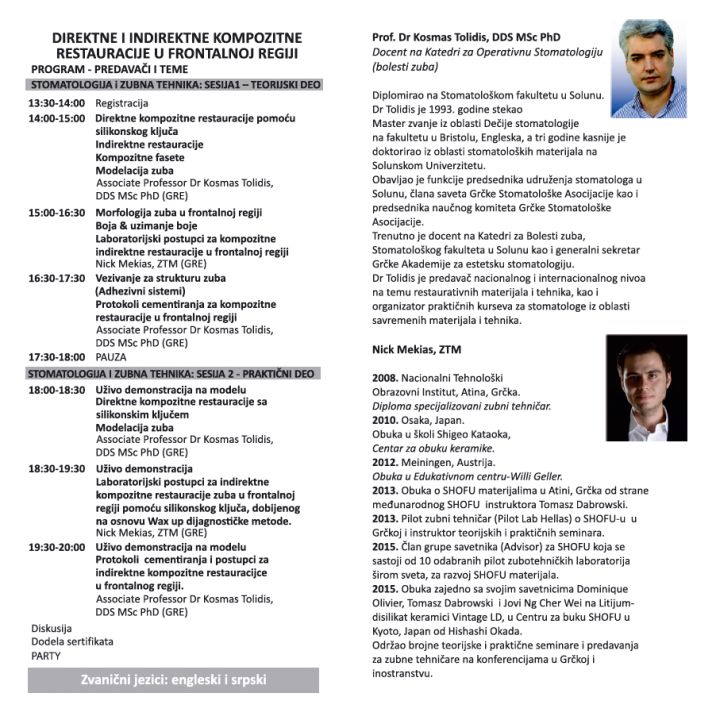 DIREKTNE I INDIREKTNE KOMPOZITNE RESTAURACIJE U FRONTALNOJ REGIJI
PROGRAM - PREDAVAČI I TEME

STOMATOLOGIJA I ZUBNA TEHNIKA: SESIJA1 – TEORIJSKI DEO

13:30-14:00 Registracija
14:00-15:00 Direktne kompozitne restauracije pomoću silikonskog ključa
Indirektne restauracije
Kompozitne fasete
Modelacija zuba
Associate Professor Dr Kosmas Tolidis, DDS MSc PhD (GRE)
15:00-16:30 Morfologija zuba u frontalnoj regiji
Boja & uzimanje boje
Laboratorijski postupci za kompozitne indirektne restauracije u frontalnoj regiji
Nick Mekias, ZTM (GRE)
16:30-17:30 Vezivanje za strukturu zuba (Adhezivni sistemi)
Protokoli cementiranja za kompozitne restauracije u frontalnoj regiji
Associate Professor Dr Kosmas Tolidis, DDS MSc PhD (GRE)
17:30-18:00 PAUZA

STOMATOLOGIJA I ZUBNA TEHNIKA: SESIJA 2 - PRAKTIČNI DEO

18:00-18:30 Uživo demonstracija na modelu
Direktne kompozitne restauracije sa silikonskim ključem
Modelacija zuba
Associate Professor Dr Kosmas Tolidis, DDS MSc PhD (GRE)
18:30-19:30 Uživo demonstracija
Laboratorijski postupci za indirektne kompozitne restauracije zuba u frontalnoj regiji pomoću silikonskog ključa, dobijenog na osnovu Wax up dijagnostičke metode.
Nick Mekias, ZTM (GRE)
19:30-20:00 Uživo demonstracija na modelu
Protokoli cementiranja i postupci za indirektne kompozitne restauracijce u frontalnog regiji.
Associate Professor Dr Kosmas Tolidis, DDS MSc PhD (GRE)

Diskusija
Dodela sertifikata
PARTY

Zvanični jezici: engleski i srpski

Prof. Dr Kosmas Tolidis, DDS MSc PhD
Docent na Katedri za Operativnu Stomatologiju (bolesti zuba)

Diplomirao na Stomatološkom fakultetu u Solunu. Dr Tolidis je 1993. godine stekao Master zvanje iz oblasti Dečije stomatologije na fakultetu u Bristolu, Engleska, a tri godine kasnije je doktorirao iz oblasti stomatoloških materijala na Solunskom Univerzitetu.
Obavljao je funkcije predsednika udruženja stomatologa u Solunu, člana saveta Grčke Stomatološke Asocijacije kao i predsednika naučnog komiteta Grčke Stomatološke Asocijacije.
Trenutno je docent na Katedri za Bolesti zuba, Stomatološkog fakulteta u Solunu kao i generalni sekretar Grčke Akademije za estetsku stomatologiju.
Dr Tolidis je predavač nacionalnog i internacionalnog nivoa na temu restaurativnih materijala i tehnika, kao i organizator praktičnih kurseva za stomatologe iz oblasti savremenih materijala i tehnika.

Nick Mekias, ZTM

2008. Nacionalni Tehnološki Obrazovni Institut, Atina, Grčka.
Diploma specijalizovani zubni tehničar.
2010. Osaka, Japan.
Obuka u školi Shigeo Kataoka,
Centar za obuku keramike.
2012. Meiningen, Austrija.
Obuka u Edukativnom centru-Willi Geller.
2013. Obuka o SHOFU materijalima u Atini, Grčka od strane međunarodnog SHOFU instruktora Tomasz Dabrowski.
2013. Pilot zubni tehničar (Pilot Lab Hellas) o SHOFU-u u Grčkoj i instruktor teorijskih i praktičnih seminara.
2015. Član grupe savetnika (Advisor) za SHOFU koja se sastoji od 10 odabranih pilot zubotehničkih laboratorija širom sveta, za razvoj SHOFU materijala.
2015. Obuka zajedno sa svojim savetnicima Dominique Olivier, Tomasz Dabrowski i Jovi Ng Cher Wei na Litijum-disilikat keramici Vintage LD, u Centru za buku SHOFU u Kyoto, Japan od Hishashi Okada.
Održao brojne teorijske i praktične seminare i predavanja za zubne tehničare na konferencijama u Grčkoj i inostranstvu.